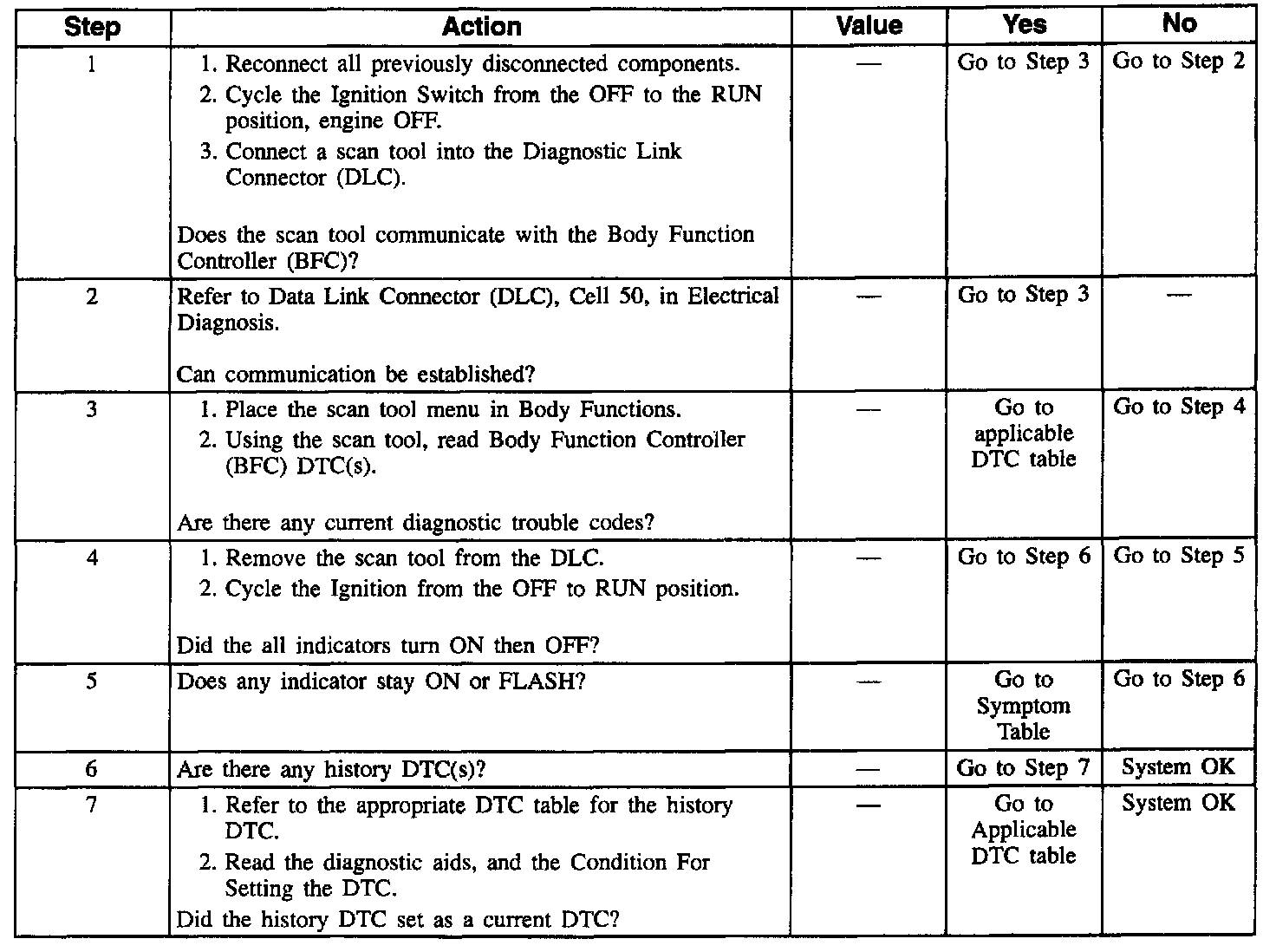 | Step | Action | Value | Yes | No |
|---|---|---|---|---|
| 1 | 1. Reconnect all previously disconnected components. 2. Cycle the Ignition Switch from the OFF to the RUN position, engine OFF. 3. Connect a scan tool into the Diagnostic Link Connector (DLC). Does the scan tool communicate with the Body Function Controller (BFC)? | — | Go to Step 3 | Go to Step 2 |
| 2 | Refer to Data Link Connector (DLC), Cell 50, in Electrical Diagnosis. Can communication be established? | — | Go to Step 3 | — |
| 3 | 1. Place the scan tool menu in Body Functions. 2. Using the scan tool, read Body Function Controller (BFC) DTC(s). Are there any current diagnostic trouble codes? | — | Go to applicable DTC table | Go to Step 4 |
| 4 | 1. Remove the scan tool from the DLC. 2. Cycle the Ignition from the OFF to RUN position. Did the all indicators turn ON then OFF? | — | Go to Step 6 | Go to Step 5 |
| 5 | Does any indicator stay ON or FLASH? | — | Go to Symptom Table | Go to Step 6 |
| 6 | Are there any history DTC(s)? | — | Go to Step 7 | System OK |
| 7 | 1. Refer to the appropriate DTC table for the history DTC. 2. Read the diagnostic aids, and the Condition For Setting the DTC. Did the history DTC set as a current DTC? | — | Go to Applicable DTC table | System OK |